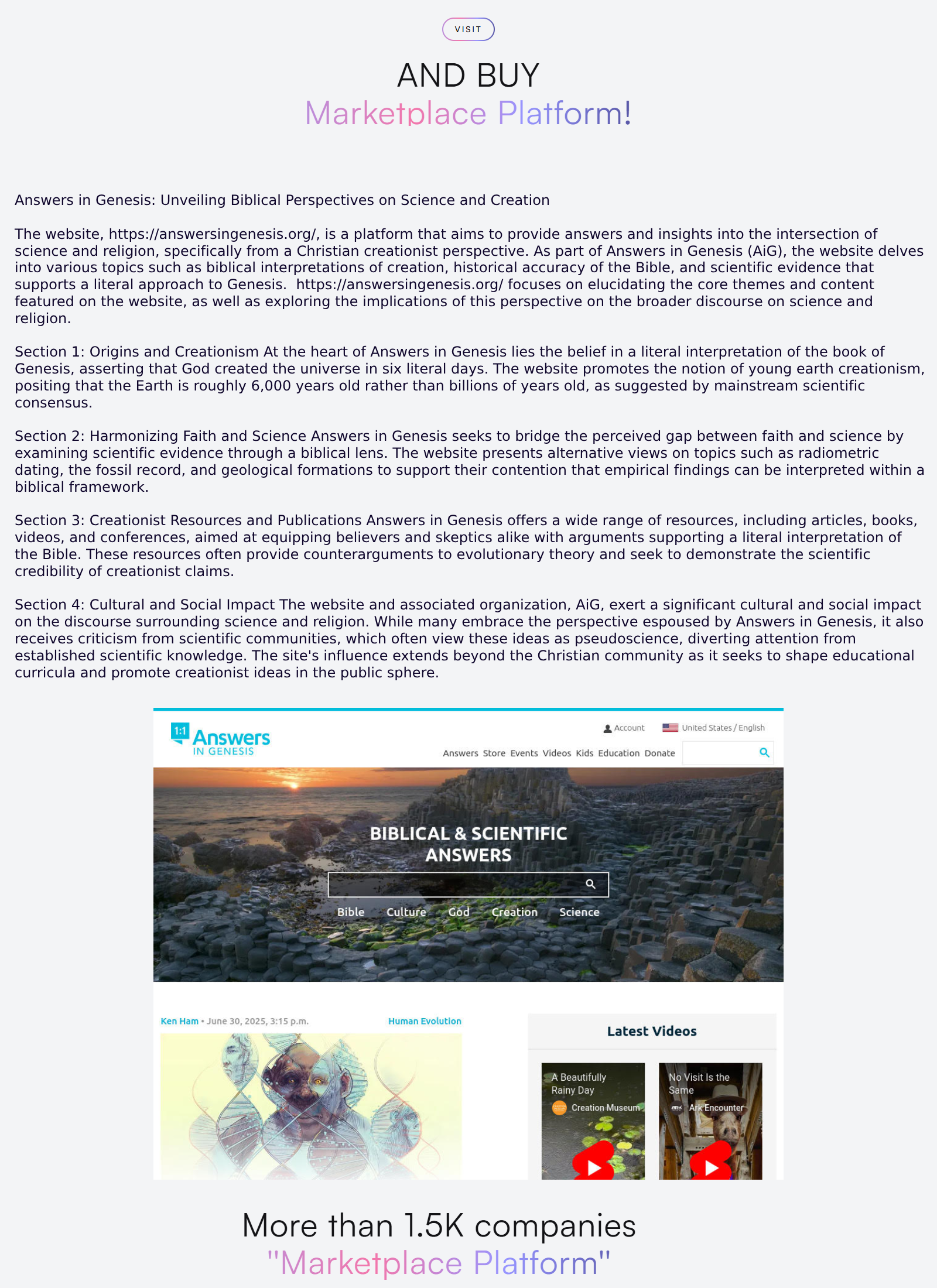 VISIT

AND BUY
Marketplace Platform!

Answers in Genesis: Unveiling Biblical Perspectives on Science and Creation

The website, https://answersingenesis.org/, is a platform that aims to provide answers and insights into the intersection of science and religion, specifically from a Christian creationist perspective. As part of Answers in Genesis (AiG), the website delves into various topics such as biblical interpretations of creation, historical accuracy of the Bible, and scientific evidence that supports a literal approach to Genesis. https://answersingenesis.org/ focuses on elucidating the core themes and content featured on the website, as well as exploring the implications of this perspective on the broader discourse on science and religion.

Section 1: Origins and Creationism At the heart of Answers in Genesis lies the belief in a literal interpretation of the book of Genesis, asserting that God created the universe in six literal days. The website promotes the notion of young earth creationism, positing that the Earth is roughly 6,000 years old rather than billions of years old, as suggested by mainstream scientific consensus.

Section 2: Harmonizing Faith and Science Answers in Genesis seeks to bridge the perceived gap between faith and science by examining scientific evidence through a biblical lens. The website presents alternative views on topics such as radiometric dating, the fossil record, and geological formations to support their contention that empirical findings can be interpreted within a biblical framework.

Section 3: Creationist Resources and Publications Answers in Genesis offers a wide range of resources, including articles, books, videos, and conferences, aimed at equipping believers and skeptics alike with arguments supporting a literal interpretation of the Bible. These resources often provide counterarguments to evolutionary theory and seek to demonstrate the scientific credibility of creationist claims.

Section 4: Cultural and Social Impact The website and associated organization, AiG, exert a significant cultural and social impact on the discourse surrounding science and religion. While many embrace the perspective espoused by Answers in Genesis, it also receives criticism from scientific communities, which often view these ideas as pseudoscience, diverting attention from established scientific knowledge. The site's influence extends beyond the Christian community as it seeks to shape educational curricula and promote creationist ideas in the public sphere.

1:1 Answers IN GENESIS
Account United States / English
Answers Store Events Videos Kids Education Donate

BIBLICAL & SCIENTIFIC ANSWERS
Bible Culture God Creation Science

Ken Ham • June 30, 2025, 3:15 p.m. Human Evolution

Latest Videos
A Beautifully Rainy Day
Creation Museum
No Visit Is the Same
Ark Encounter

More than 1.5K companies
"Marketplace Platform"